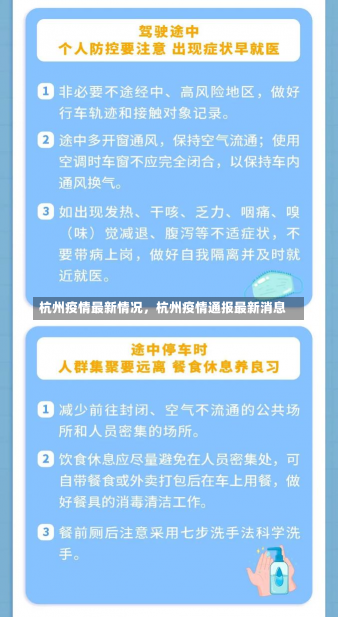 驾驶途中
个人防控要注意 出现症状早就医

1 非必要不途经中、高风险地区，做好行车轨迹和接触对象记录。

2 途中多开窗通风，保持空气流通；使用空调时车窗不应完全闭合，以保持车内通风换气。

3 如出现发热、干咳、乏力、咽痛、嗅（味）觉减退、腹泻等不适症状，不要带病上岗，做好自我隔离并及时就近就医。

杭州疫情最新情况，杭州疫情通报最新消息

途中停车时
人群集聚要远离 餐食休息养良习

1 减少前往封闭、空气不流通的公共场所和人员密集的场所。

2 饮食休息应尽量避免在人员密集处，可自带餐食或外卖打包后在车上用餐，做好餐具的消毒清洁工作。

3 餐前厕后注意采用七步洗手法科学洗手。